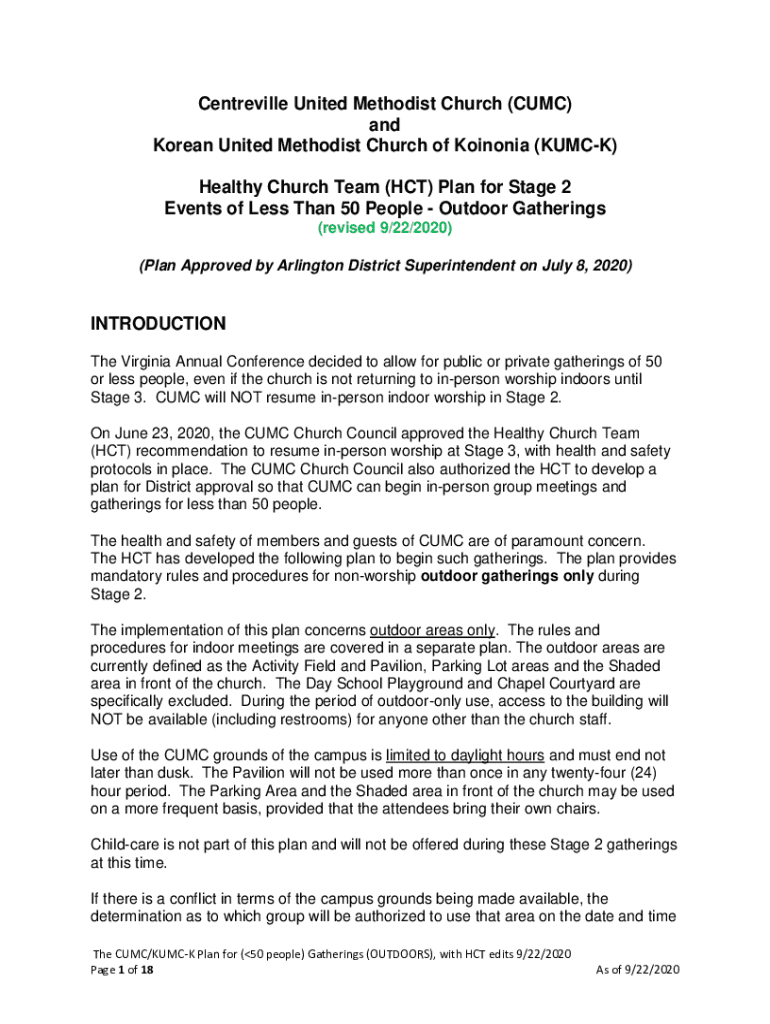 Centreville United Methodist Church (CUMC)
and
Korean United Methodist Church of Koinonia (KUMC-K)

Healthy Church Team (HCT) Plan for Stage 2
Events of Less Than 50 People - Outdoor Gatherings
(revised 9/22/2020)

(Plan Approved by Arlington District Superintendent on July 8, 2020)

INTRODUCTION

The Virginia Annual Conference decided to allow for public or private gatherings of 50 or less people, even if the church is not returning to in-person worship indoors until Stage 3. CUMC will NOT resume in-person indoor worship in Stage 2.

On June 23, 2020, the CUMC Church Council approved the Healthy Church Team (HCT) recommendation to resume in-person worship at Stage 3, with health and safety protocols in place. The CUMC Church Council also authorized the HCT to develop a plan for District approval so that CUMC can begin in-person group meetings and gatherings for less than 50 people.

The health and safety of members and guests of CUMC are of paramount concern. The HCT has developed the following plan to begin such gatherings. The plan provides mandatory rules and procedures for non-worship outdoor gatherings only during Stage 2.

The implementation of this plan concerns outdoor areas only. The rules and procedures for indoor meetings are covered in a separate plan. The outdoor areas are currently defined as the Activity Field and Pavilion, Parking Lot areas and the Shaded area in front of the church. The Day School Playground and Chapel Courtyard are specifically excluded. During the period of outdoor-only use, access to the building will NOT be available (including restrooms) for anyone other than the church staff.

Use of the CUMC grounds of the campus is limited to daylight hours and must end not later than dusk. The Pavilion will not be used more than once in any twenty-four (24) hour period. The Parking Area and the Shaded area in front of the church may be used on a more frequent basis, provided that the attendees bring their own chairs.

Child-care is not part of this plan and will not be offered during these Stage 2 gatherings at this time.

If there is a conflict in terms of the campus grounds being made available, the determination as to which group will be authorized to use that area on the date and time

The CUMC/KUMC-K Plan for (<50 people) Gatherings (OUTDOORS), with HCT edits 9/22/2020
Page 1 of 18
As of 9/22/2020